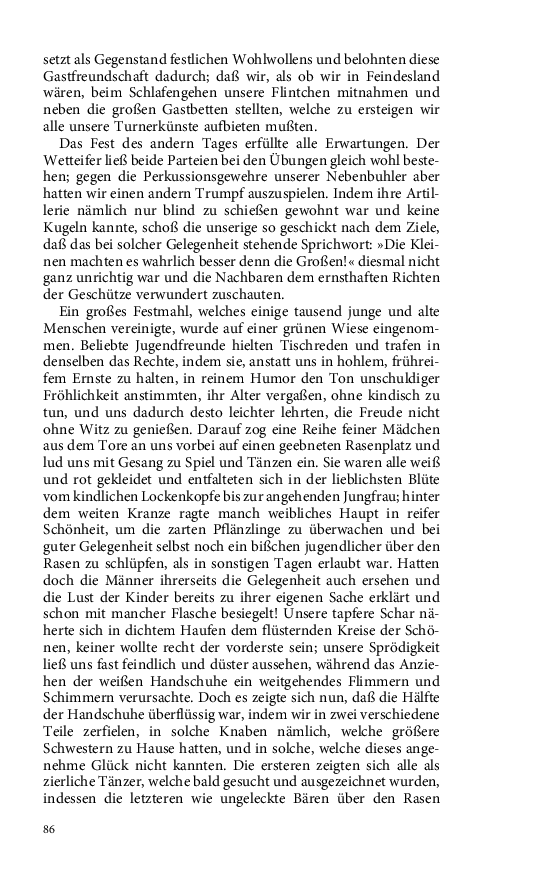 setzt als Gegenstand festlichen Wohlwollens und belohnten diese Gastfreundschaft dadurch; daß wir, als ob wir in Feindesland wären, beim Schlafengehen unsere Flintchen mitnahmen und neben die großen Gastbetten stellten, welche zu ersteigen wir alle unsere Turnerkünste aufbieten mußten.

Das Fest des andern Tages erfüllte alle Erwartungen. Der Wetteifer ließ beide Parteien bei den Übungen gleich wohl bestehen; gegen die Perkussionsgewehre unserer Nebenbuhler aber hatten wir einen andern Trumpf auszuspielen. Indem ihre Artillerie nämlich nur blind zu schießen gewohnt war und keine Kugeln kannte, schoß die unserige so geschickt nach dem Ziele, daß das bei solcher Gelegenheit stehende Sprichwort: »Die Kleinen machten es wahrlich besser denn die Großen!« diesmal nicht ganz unrichtig war und die Nachbaren dem ernsthaften Richten der Geschütze verwundert zuschauten.

Ein großes Festmahl, welches einige tausend junge und alte Menschen vereinigte, wurde auf einer grünen Wiese eingenommen. Beliebte Jugendfreunde hielten Tischreden und trafen in denselben das Rechte, indem sie, anstatt uns in hohlem, frühreifem Ernste zu halten, in reinem Humor den Ton unschuldiger Fröhlichkeit anstimmten, ihr Alter vergaßen, ohne kindisch zu tun, und uns dadurch desto leichter lehrten, die Freude nicht ohne Witz zu genießen. Darauf zog eine Reihe feiner Mädchen aus dem Tore an uns vorbei auf einen geebneten Rasenplatz und lud uns mit Gesang zu Spiel und Tänzen ein. Sie waren alle weiß und rot gekleidet und entfalteten sich in der lieblichsten Blüte vom kindlichen Lockenkopfe bis zur angehenden Jungfrau; hinter dem weiten Kranze ragte manch weibliches Haupt in reifer Schönheit, um die zarten Pflänzlinge zu überwachen und bei guter Gelegenheit selbst noch ein bißchen jugendlicher über den Rasen zu schlüpfen, als in sonstigen Tagen erlaubt war. Hatten doch die Männer ihrerseits die Gelegenheit auch ersehen und die Lust der Kinder bereits zu ihrer eigenen Sache erklärt und schon mit mancher Flasche besiegelt! Unsere tapfere Schar näherte sich in dichtem Haufen dem flüsternden Kreise der Schönen, keiner wollte recht der vorderste sein; unsere Sprödigkeit ließ uns fast feindlich und düster aussehen, während das Anziehen der weißen Handschuhe ein weitgehendes Flimmern und Schimmern verursachte. Doch es zeigte sich nun, daß die Hälfte der Handschuhe überflüssig war, indem wir in zwei verschiedene Teile zerfielen, in solche Knaben nämlich, welche größere Schwestern zu Hause hatten, und in solche, welche dieses angenehme Glück nicht kannten. Die ersteren zeigten sich alle als zierliche Tänzer, welche bald gesucht und ausgezeichnet wurden, indessen die letzteren wie ungeleckte Bären über den Rasen

86